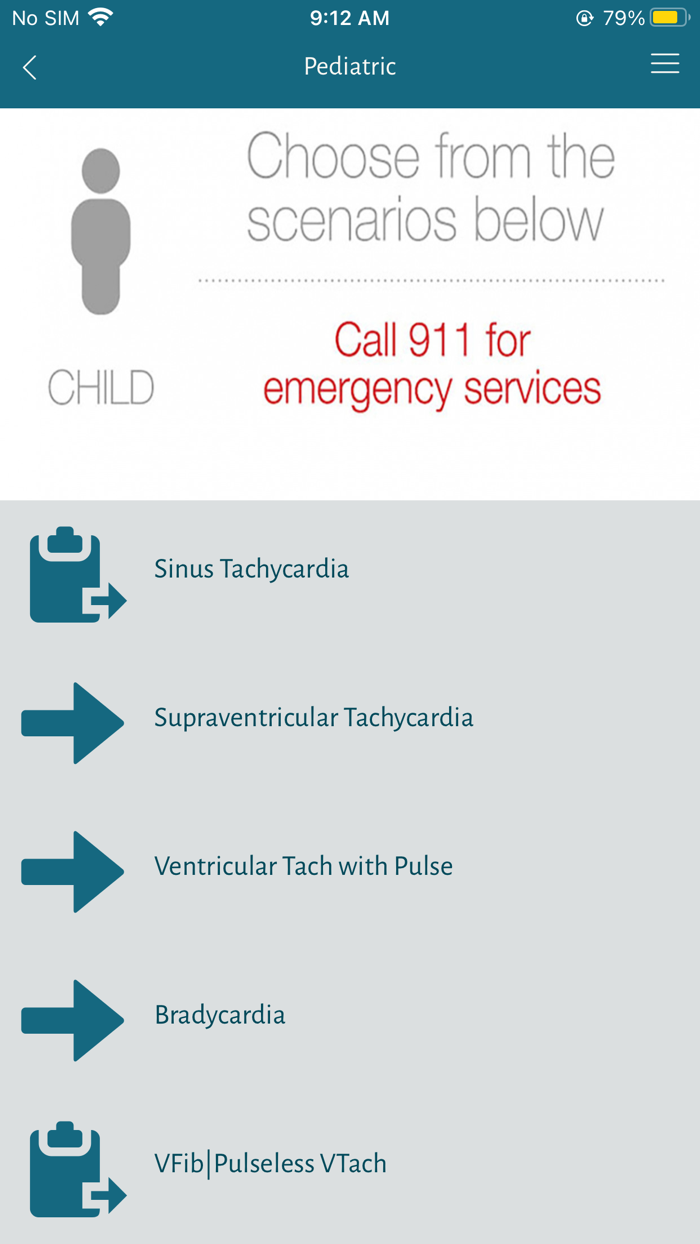 No SIM 9:12 AM 79%

Pediatric

CHILD

Choose from the scenarios below

Call 911 for emergency services

Sinus Tachycardia

Supraventricular Tachycardia

Ventricular Tach with Pulse

Bradycardia

VFib|Pulseless VTach